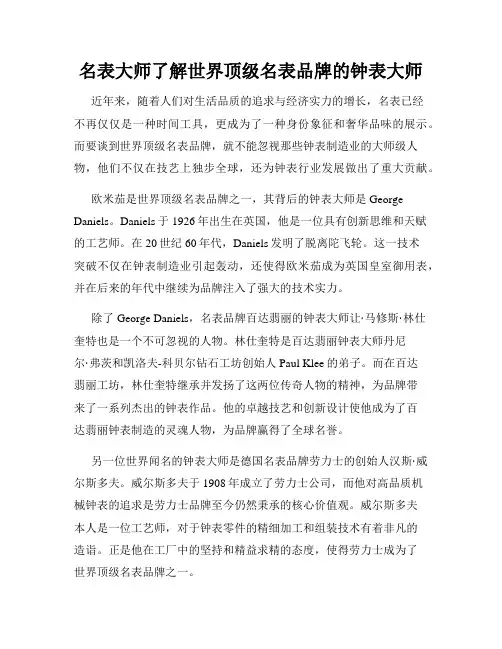 名表大师了解世界顶级名表品牌的钟表大师

近年来，随着人们对生活品质的追求与经济实力的增长，名表已经不再仅仅是一种时间工具，更成为了一种身份象征和奢华品味的展示。而要谈到世界顶级名表品牌，就不能忽视那些钟表制造业的大师级人物，他们不仅在技艺上独步全球，还为钟表行业发展做出了重大贡献。

欧米茄是世界顶级名表品牌之一，其背后的钟表大师是 George Daniels。Daniels 于 1926 年出生在英国，他是一位具有创新思维和天赋的工艺师。在 20 世纪 60 年代，Daniels 发明了脱离陀飞轮。这一技术突破不仅在钟表制造业引起轰动，还使得欧米茄成为英国皇室御用表，并在后来的年代中继续为品牌注入了强大的技术实力。

除了 George Daniels，名表品牌百达翡丽的钟表大师让·马修斯·林仕奎特也是一个不可忽视的人物。林仕奎特是百达翡丽钟表大师丹尼尔·弗茨和凯洛夫-科贝尔钻石工坊创始人 Paul Klee 的弟子。而在百达翡丽工坊，林仕奎特继承并发扬了这两位传奇人物的精神，为品牌带来了一系列杰出的钟表作品。他的卓越技艺和创新设计使他成为了百达翡丽钟表制造的灵魂人物，为品牌赢得了全球名誉。

另一位世界闻名的钟表大师是德国名表品牌劳力士的创始人汉斯·威尔斯多夫。威尔斯多夫于 1908 年成立了劳力士公司，而他对高品质机械钟表的追求是劳力士品牌至今仍然秉承的核心价值观。威尔斯多夫本人是一位工艺师，对于钟表零件的精细加工和组装技术有着非凡的造诣。正是他在工厂中的坚持和精益求精的态度，使得劳力士成为了世界顶级名表品牌之一。